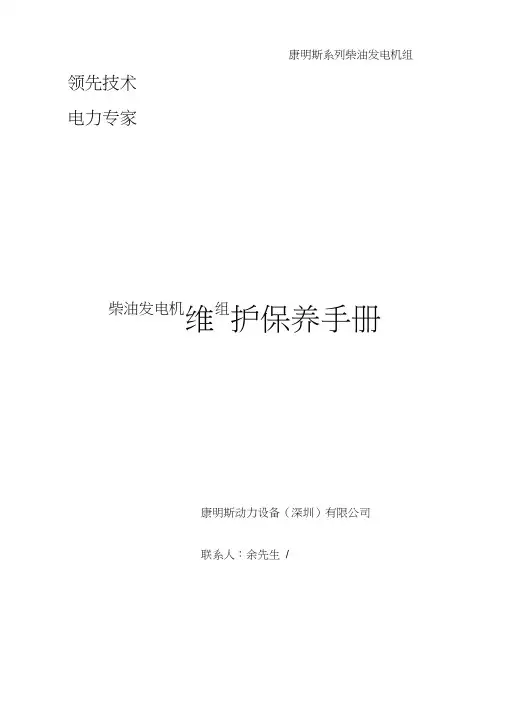 康明斯系列柴油发电机组

领先技术

电力专家

柴油发电机维组护保养手册

康明斯动力设备（深圳）有限公司

联系人：余先生 /